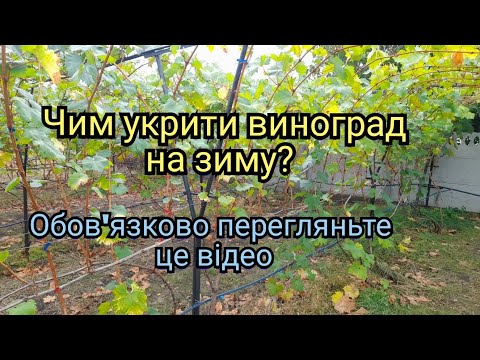 Чим укрити виноград на зиму?

Обов'язково перегляньте це відео